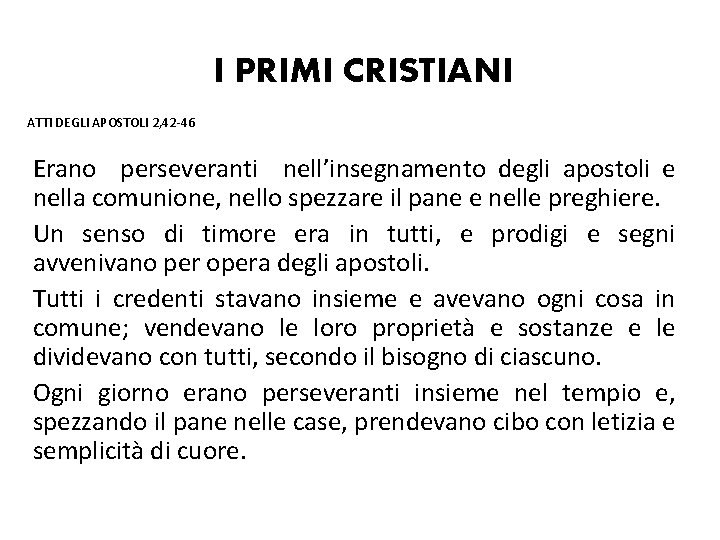 I PRIMI CRISTIANI

ATTI DEGLI APOSTOLI 2,42-46

Erano perseveranti nell'insegnamento degli apostoli e nella comunione, nello spezzare il pane e nelle preghiere.

Un senso di timore era in tutti, e prodigi e segni avvenivano per opera degli apostoli.

Tutti i credenti stavano insieme e avevano ogni cosa in comune; vendevano le loro proprietà e sostanze e le dividevano con tutti, secondo il bisogno di ciascuno.

Ogni giorno erano perseveranti insieme nel tempio e, spezzando il pane nelle case, prendevano cibo con letizia e semplicità di cuore.